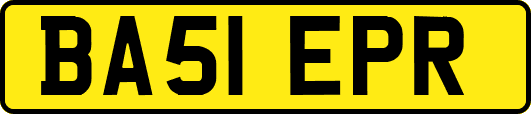 BA51 EPR